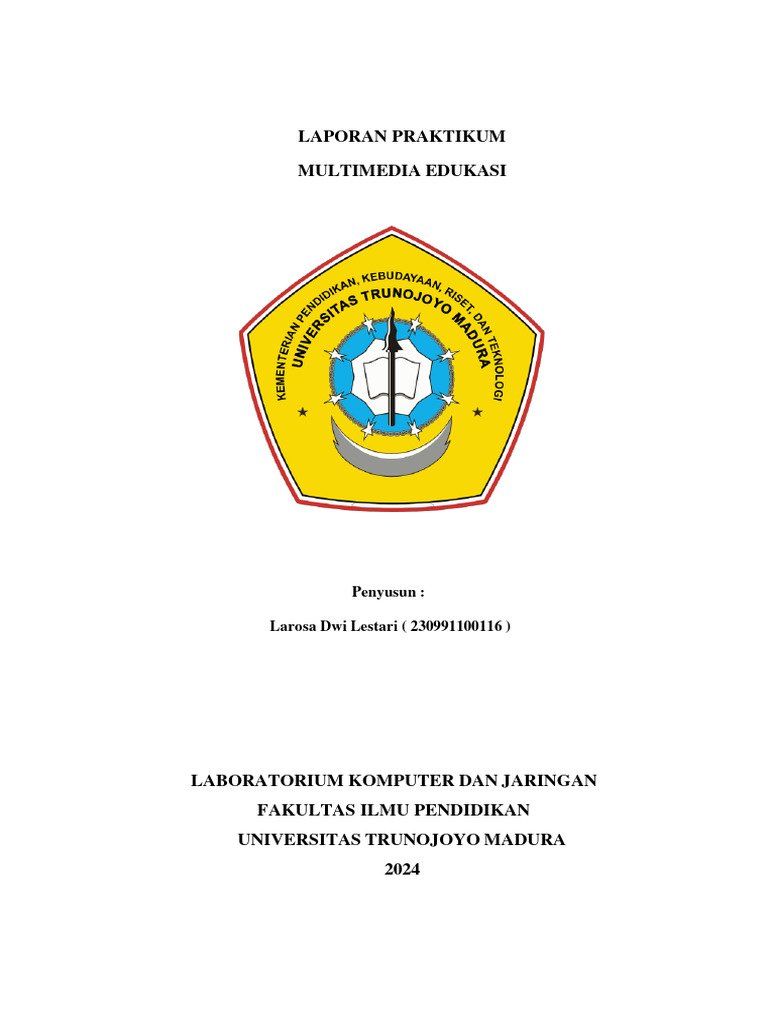 LAPORAN PRAKTIKUM

MULTIMEDIA EDUKASI

KEMENTERIAN PENDIDIKAN, KEBUDAYAAN, RISET, DAN TEKNOLOGI

UNIVERSITAS TRUNOJOYO MADURA

Penyusun :

Larosa Dwi Lestari ( 230991100116 )

LABORATORIUM KOMPUTER DAN JARINGAN

FAKULTAS ILMU PENDIDIKAN

UNIVERSITAS TRUNOJOYO MADURA

2024